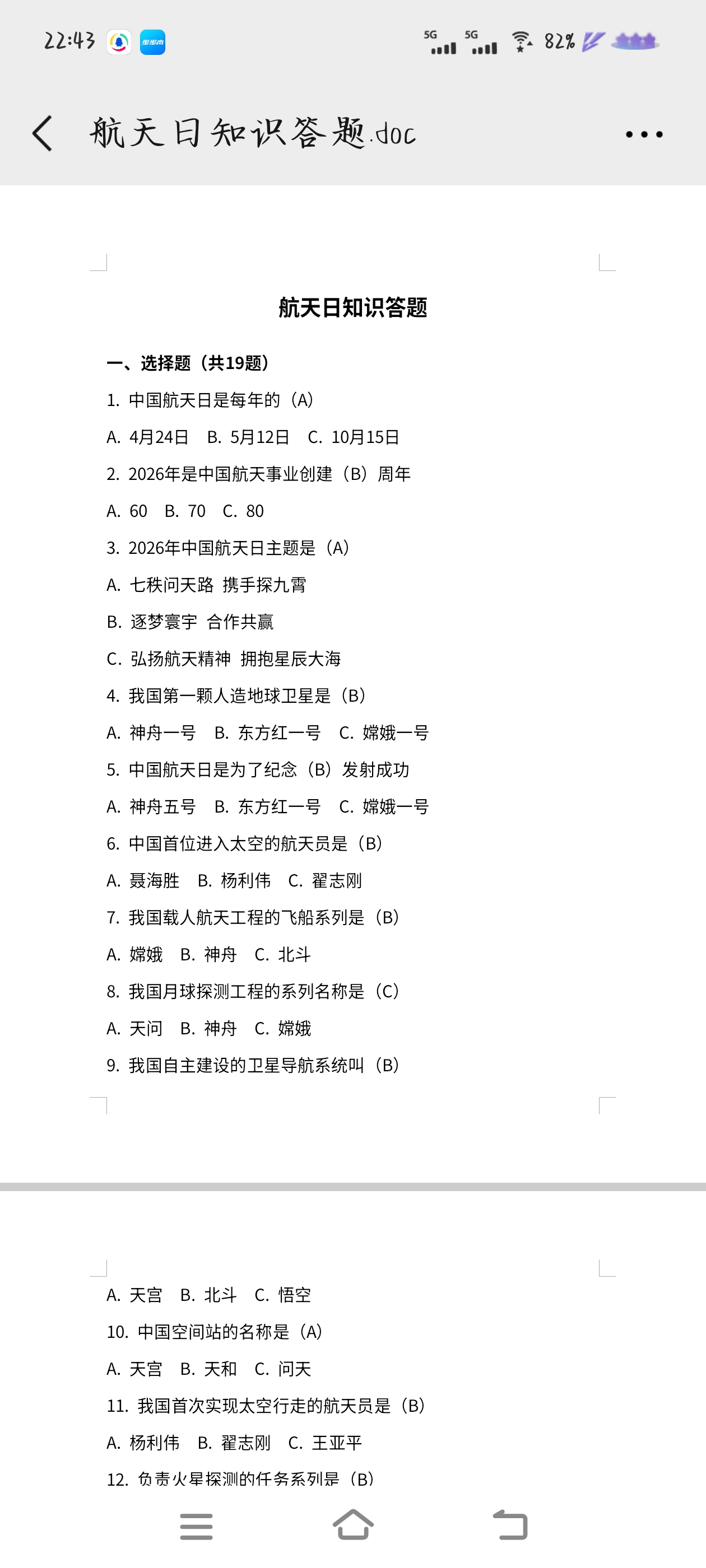 22:43 5G 5G 82%

航天日知识答题.doc

航天日知识答题

一、选择题（共19题）

1. 中国航天日是每年的（A）

A. 4月24日 B. 5月12日 C. 10月15日

2. 2026年是中国航天事业创建（B）周年

A. 60 B. 70 C. 80

3. 2026年中国航天日主题是（A）

A. 七秩问天路 携手探九霄

B. 逐梦寰宇 合作共赢

C. 弘扬航天精神 拥抱星辰大海

4. 我国第一颗人造地球卫星是（B）

A. 神舟一号 B. 东方红一号 C. 嫦娥一号

5. 中国航天日是为了纪念（B）发射成功

A. 神舟五号 B. 东方红一号 C. 嫦娥一号

6. 中国首位进入太空的航天员是（B）

A. 聂海胜 B. 杨利伟 C. 翟志刚

7. 我国载人航天工程的飞船系列是（B）

A. 嫦娥 B. 神舟 C. 北斗

8. 我国月球探测工程的系列名称是（C）

A. 天问 B. 神舟 C. 嫦娥

9. 我国自主建设的卫星导航系统叫（B）

A. 天宫 B. 北斗 C. 悟空

10. 中国空间站的名称是（A）

A. 天宫 B. 天和 C. 问天

11. 我国首次实现太空行走的航天员是（B）

A. 杨利伟 B. 翟志刚 C. 王亚平

12. 负责火星探测的任务系列是（B）